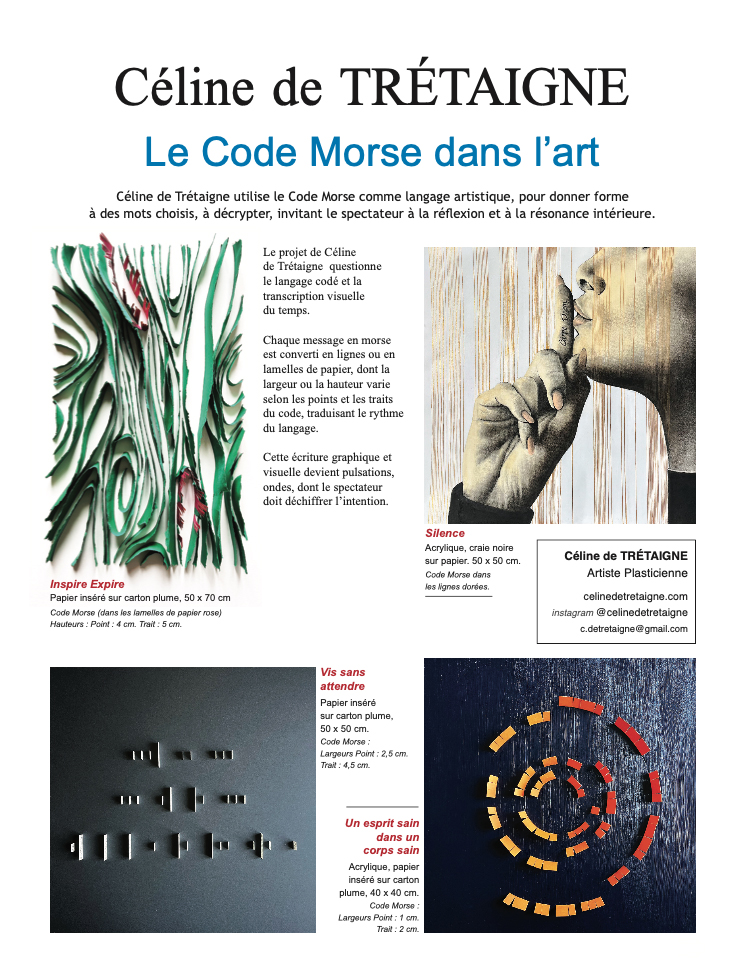 Céline de TRÉTAIGNE

Le Code Morse dans l'art

Céline de Trétaigne utilise le Code Morse comme langage artistique, pour donner forme à des mots choisis, à décrypter, invitant le spectateur à la réflexion et à la résonance intérieure.

Le projet de Céline de Trétaigne questionne le langage codé et la transcription visuelle du temps.

Chaque message en morse est converti en lignes ou en lamelles de papier, dont la largeur ou la hauteur varie selon les points et les traits du code, traduisant le rythme du langage.

Cette écriture graphique et visuelle devient pulsations, ondes, dont le spectateur doit déchiffrer l'intention.

Inspire Expire
Papier inséré sur carton plume, 50 x 70 cm
Code Morse (dans les lamelles de papier rose)
Hauteurs : Point : 4 cm. Trait : 5 cm.

Silence
Acrylique, craie noire sur papier. 50 x 50 cm.
Code Morse dans les lignes dorées.

Céline de TRÉTAIGNE
Artiste Plasticienne
celinedetretaigne.com
instagram @celinedetretaigne
c.detretaigne@gmail.com

Vis sans attendre
Papier inséré sur carton plume, 50 x 50 cm.
Code Morse :
Largeurs Point : 2,5 cm.
Trait : 4,5 cm.

Un esprit sain dans un corps sain
Acrylique, papier inséré sur carton plume, 40 x 40 cm.
Code Morse :
Largeurs Point : 1 cm.
Trait : 2 cm.